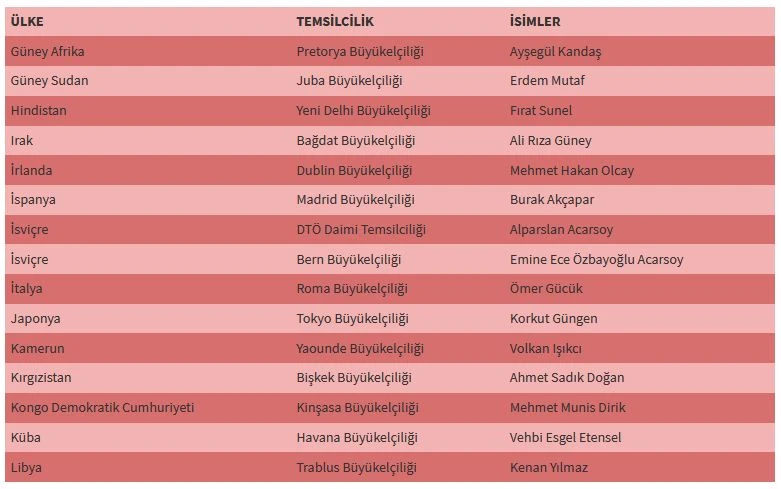 | ÜLKE | TEMSİLCİLİK | İSİMLER |
|---|---|---|
| Güney Afrika | Pretorya Büyükelçiliği | Ayşegül Kandaş |
| Güney Sudan | Juba Büyükelçiliği | Erdem Mutaf |
| Hindistan | Yeni Delhi Büyükelçiliği | Fırat Sunel |
| Irak | Bağdat Büyükelçiliği | Ali Rıza Güney |
| İrlanda | Dublin Büyükelçiliği | Mehmet Hakan Olcay |
| İspanya | Madrid Büyükelçiliği | Burak Akçapar |
| İsviçre | DTÖ Daimi Temsilciliği | Alparslan Acarsoy |
| İsviçre | Bern Büyükelçiliği | Emine Ece Özbayoğlu Acarsoy |
| İtalya | Roma Büyükelçiliği | Ömer Gücük |
| Japonya | Tokyo Büyükelçiliği | Korkut Güngen |
| Kamerun | Yaounde Büyükelçiliği | Volkan Işıkcı |
| Kırgızistan | Bişkek Büyükelçiliği | Ahmet Sadık Doğan |
| Kongo Demokratik Cumhuriyeti | Kinşasa Büyükelçiliği | Mehmet Munis Dirik |
| Küba | Havana Büyükelçiliği | Vehbi Esgel Etensel |
| Libya | Trablus Büyükelçiliği | Kenan Yılmaz |